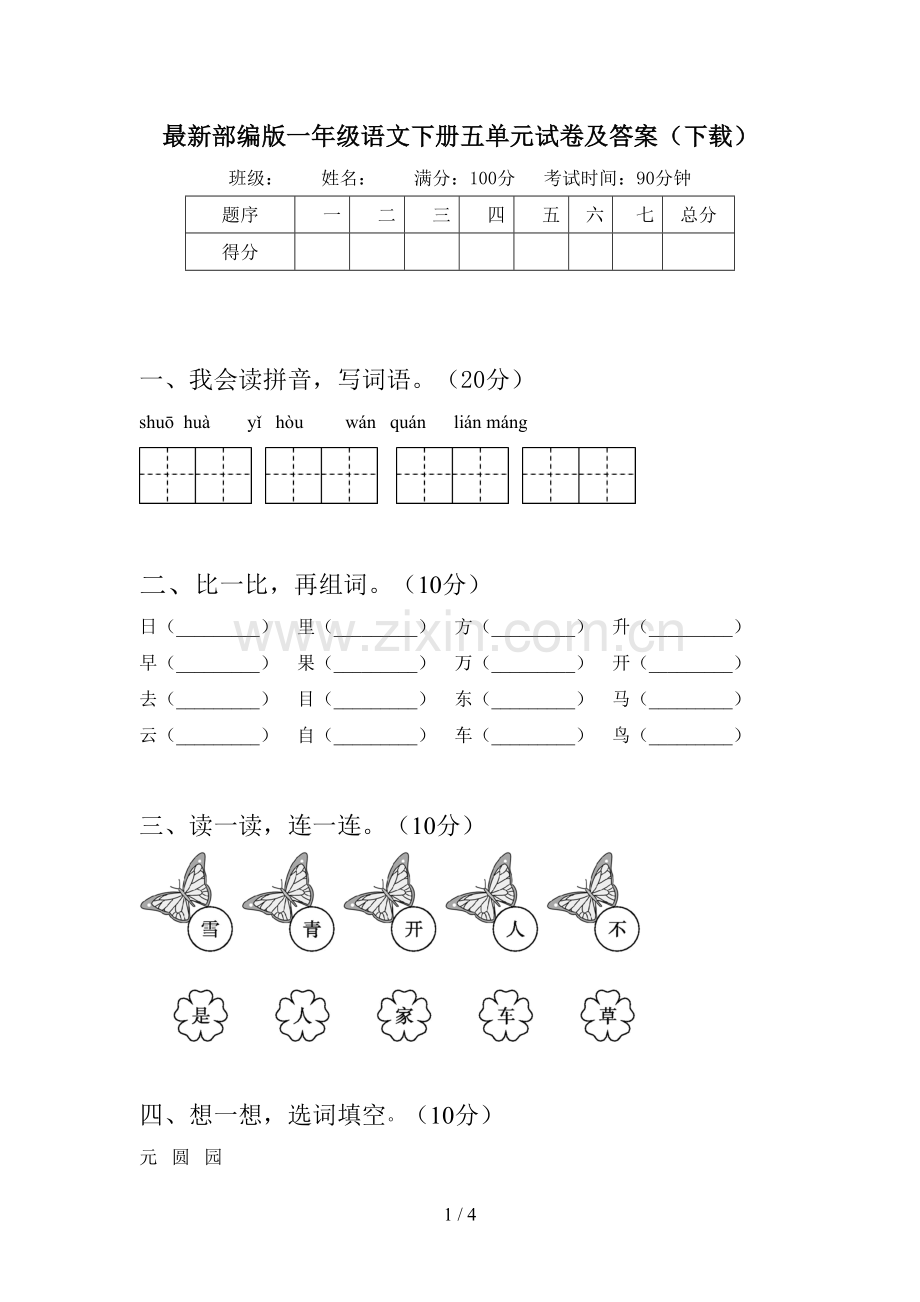 最新部编版一年级语文下册五单元试卷及答案（下载）

班级： 姓名： 满分：100分 考试时间：90分钟

| 题序 | 一 | 二 | 三 | 四 | 五 | 六 | 七 | 总分 |
|---|---|---|---|---|---|---|---|---|
| 得分 | | | | | | | | |

一、我会读拼音，写词语。（20分）

shuō huà yǐ hòu wán quán lián máng

二、比一比，再组词。（10分）

日（____） 里（____） 方（____） 升（____）
早（____） 果（____） 万（____） 开（____）
去（____） 目（____） 东（____） 马（____）
云（____） 自（____） 车（____） 鸟（____）

三、读一读，连一连。（10分）

雪 青 开 人 不

是 人 家 车 草

四、想一想，选词填空。（10分）

元 圆 园

1 / 4

www.zixin.com.cn